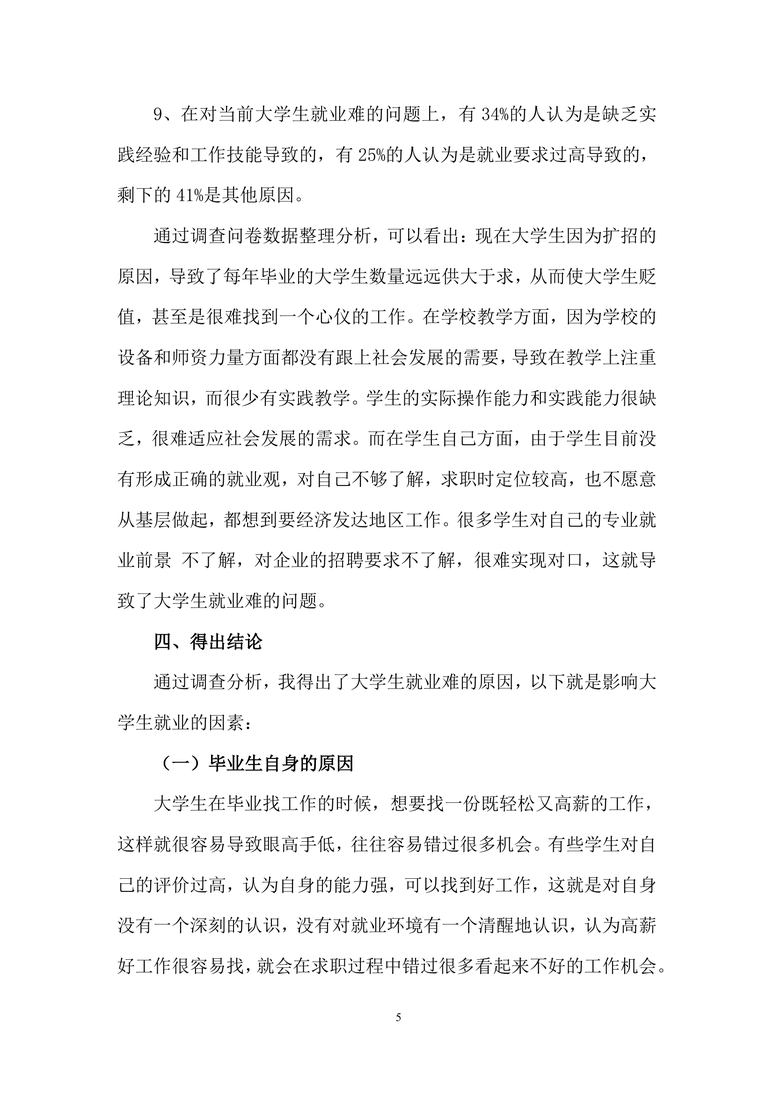 9、在对当前大学生就业难的问题上，有 34%的人认为是缺乏实践经验和工作技能导致的，有 25%的人认为是就业要求过高导致的，剩下的 41%是其他原因。

通过调查问卷数据整理分析，可以看出：现在大学生因为扩招的原因，导致了每年毕业的大学生数量远远供大于求，从而使大学生贬值，甚至是很难找到一个心仪的工作。在学校教学方面，因为学校的设备和师资力量方面都没有跟上社会发展的需要，导致在教学上注重理论知识，而很少有实践教学。学生的实际操作能力和实践能力很缺乏，很难适应社会发展的需求。而在学生自己方面，由于学生目前没有形成正确的就业观，对自己不够了解，求职时定位较高，也不愿意从基层做起，都想到要经济发达地区工作。很多学生对自己的专业就业前景 不了解，对企业的招聘要求不了解，很难实现对口，这就导致了大学生就业难的问题。

四、得出结论

通过调查分析，我得出了大学生就业难的原因，以下就是影响大学生就业的因素：

（一）毕业生自身的原因

大学生在毕业找工作的时候，想要找一份既轻松又高薪的工作，这样就很容易导致眼高手低，往往容易错过很多机会。有些学生对自己的评价过高，认为自身的能力强，可以找到好工作，这就是对自身没有一个深刻的认识，没有对就业环境有一个清醒地认识，认为高薪好工作很容易找，就会在求职过程中错过很多看起来不好的工作机会。

5